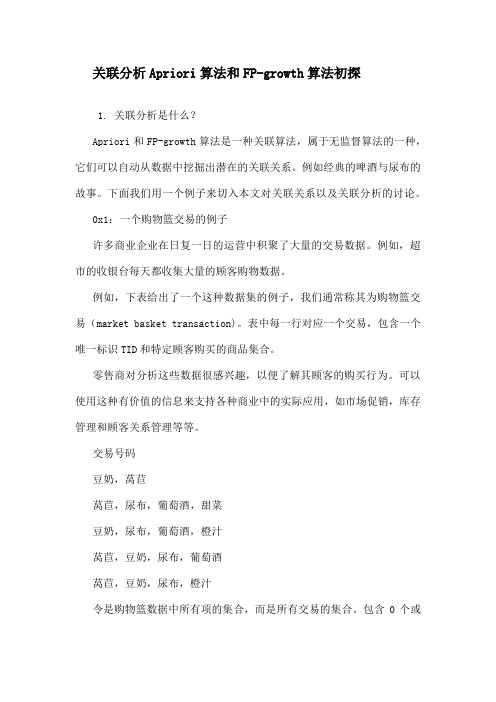 关联分析Apriori算法和FP-growth算法初探

1. 关联分析是什么？

Apriori和FP-growth算法是一种关联算法，属于无监督算法的一种，它们可以自动从数据中挖掘出潜在的关联关系。例如经典的啤酒与尿布的故事。下面我们用一个例子来切入本文对关联关系以及关联分析的讨论。

0x1：一个购物篮交易的例子

许多商业企业在日复一日的运营中积聚了大量的交易数据。例如，超市的收银台每天都收集大量的顾客购物数据。

例如，下表给出了一个这种数据集的例子，我们通常称其为购物篮交易（market basket transaction）。表中每一行对应一个交易，包含一个唯一标识TID和特定顾客购买的商品集合。

零售商对分析这些数据很感兴趣，以便了解其顾客的购买行为。可以使用这种有价值的信息来支持各种商业中的实际应用，如市场促销，库存管理和顾客关系管理等等。

交易号码

豆奶，莴苣

莴苣，尿布，葡萄酒，甜菜

豆奶，尿布，葡萄酒，橙汁

莴苣，豆奶，尿布，葡萄酒

莴苣，豆奶，尿布，橙汁

令是购物篮数据中所有项的集合，而是所有交易的集合。包含 0 个或